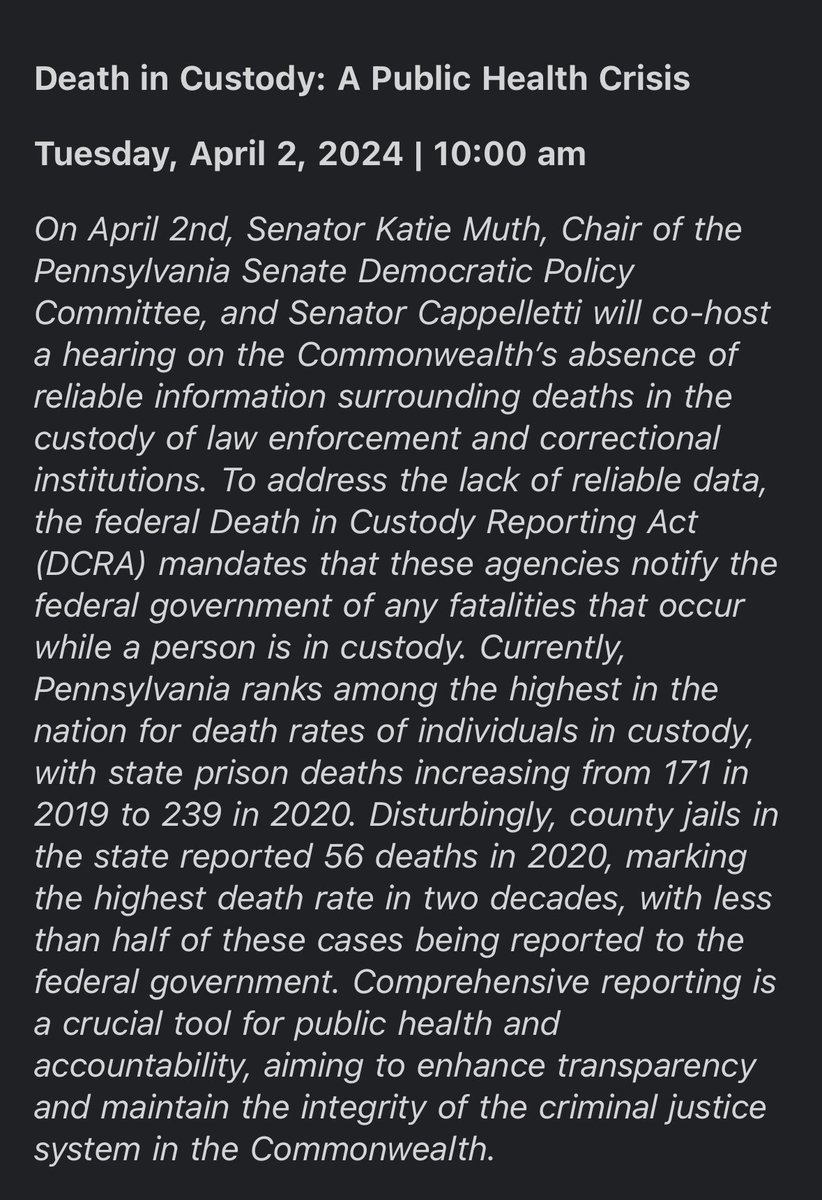 Death in Custody: A Public Health Crisis

Tuesday, April 2, 2024 | 10:00 am

On April 2nd, Senator Katie Muth, Chair of the Pennsylvania Senate Democratic Policy Committee, and Senator Cappelletti will co-host a hearing on the Commonwealth's absence of reliable information surrounding deaths in the custody of law enforcement and correctional institutions. To address the lack of reliable data, the federal Death in Custody Reporting Act (DCRA) mandates that these agencies notify the federal government of any fatalities that occur while a person is in custody. Currently, Pennsylvania ranks among the highest in the nation for death rates of individuals in custody, with state prison deaths increasing from 171 in 2019 to 239 in 2020. Disturbingly, county jails in the state reported 56 deaths in 2020, marking the highest death rate in two decades, with less than half of these cases being reported to the federal government. Comprehensive reporting is a crucial tool for public health and accountability, aiming to enhance transparency and maintain the integrity of the criminal justice system in the Commonwealth.